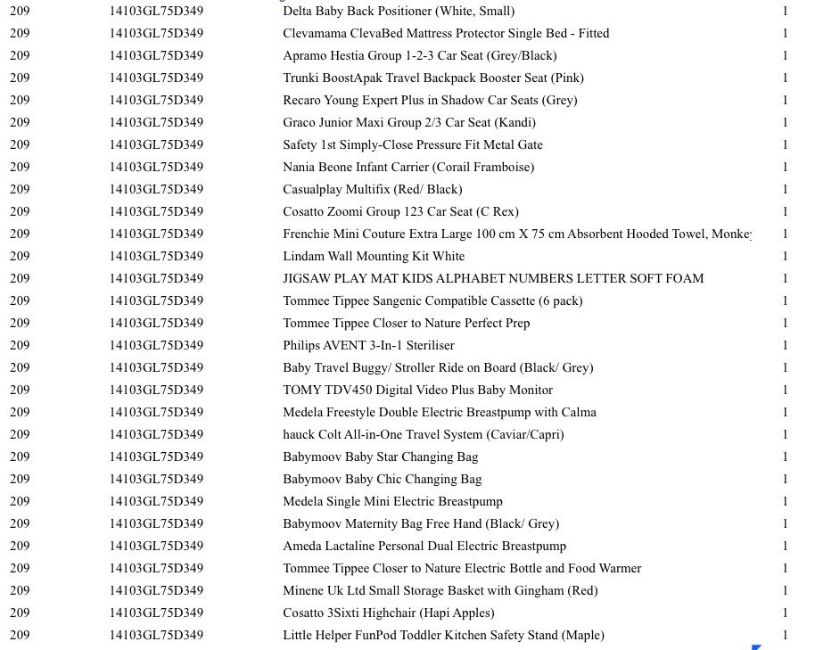 | 209 | 14103GL75D349 | Delta Baby Back Positioner (White, Small) | 1 |
|---|---|---|---|
| 209 | 14103GL75D349 | Clevamama ClevaBed Mattress Protector Single Bed - Fitted | 1 |
| 209 | 14103GL75D349 | Apramo Hestia Group 1-2-3 Car Seat (Grey/Black) | 1 |
| 209 | 14103GL75D349 | Trunki BoostApak Travel Backpack Booster Seat (Pink) | 1 |
| 209 | 14103GL75D349 | Recaro Young Expert Plus in Shadow Car Seats (Grey) | 1 |
| 209 | 14103GL75D349 | Graco Junior Maxi Group 2/3 Car Seat (Kandi) | 1 |
| 209 | 14103GL75D349 | Safety 1st Simply-Close Pressure Fit Metal Gate | 1 |
| 209 | 14103GL75D349 | Nania Beone Infant Carrier (Corail Framboise) | 1 |
| 209 | 14103GL75D349 | Casualplay Multifix (Red/ Black) | 1 |
| 209 | 14103GL75D349 | Cosatto Zoomi Group 123 Car Seat (C Rex) | 1 |
| 209 | 14103GL75D349 | Frenchie Mini Couture Extra Large 100 cm X 75 cm Absorbent Hooded Towel, Monke | 1 |
| 209 | 14103GL75D349 | Lindam Wall Mounting Kit White | 1 |
| 209 | 14103GL75D349 | JIGSAW PLAY MAT KIDS ALPHABET NUMBERS LETTER SOFT FOAM | 1 |
| 209 | 14103GL75D349 | Tommee Tippee Sangenic Compatible Cassette (6 pack) | 1 |
| 209 | 14103GL75D349 | Tommee Tippee Closer to Nature Perfect Prep | 1 |
| 209 | 14103GL75D349 | Philips AVENT 3-In-1 Steriliser | 1 |
| 209 | 14103GL75D349 | Baby Travel Buggy/ Stroller Ride on Board (Black/ Grey) | 1 |
| 209 | 14103GL75D349 | TOMY TDV450 Digital Video Plus Baby Monitor | 1 |
| 209 | 14103GL75D349 | Medela Freestyle Double Electric Breastpump with Calma | 1 |
| 209 | 14103GL75D349 | hauck Colt All-in-One Travel System (Caviar/Capri) | 1 |
| 209 | 14103GL75D349 | Babymoov Baby Star Changing Bag | 1 |
| 209 | 14103GL75D349 | Babymoov Baby Chic Changing Bag | 1 |
| 209 | 14103GL75D349 | Medela Single Mini Electric Breastpump | 1 |
| 209 | 14103GL75D349 | Babymoov Maternity Bag Free Hand (Black/ Grey) | 1 |
| 209 | 14103GL75D349 | Ameda Lactaline Personal Dual Electric Breastpump | 1 |
| 209 | 14103GL75D349 | Tommee Tippee Closer to Nature Electric Bottle and Food Warmer | 1 |
| 209 | 14103GL75D349 | Minene Uk Ltd Small Storage Basket with Gingham (Red) | 1 |
| 209 | 14103GL75D349 | Cosatto 3Sixti Highchair (Hapi Apples) | 1 |
| 209 | 14103GL75D349 | Little Helper FunPod Toddler Kitchen Safety Stand (Maple) | 1 |